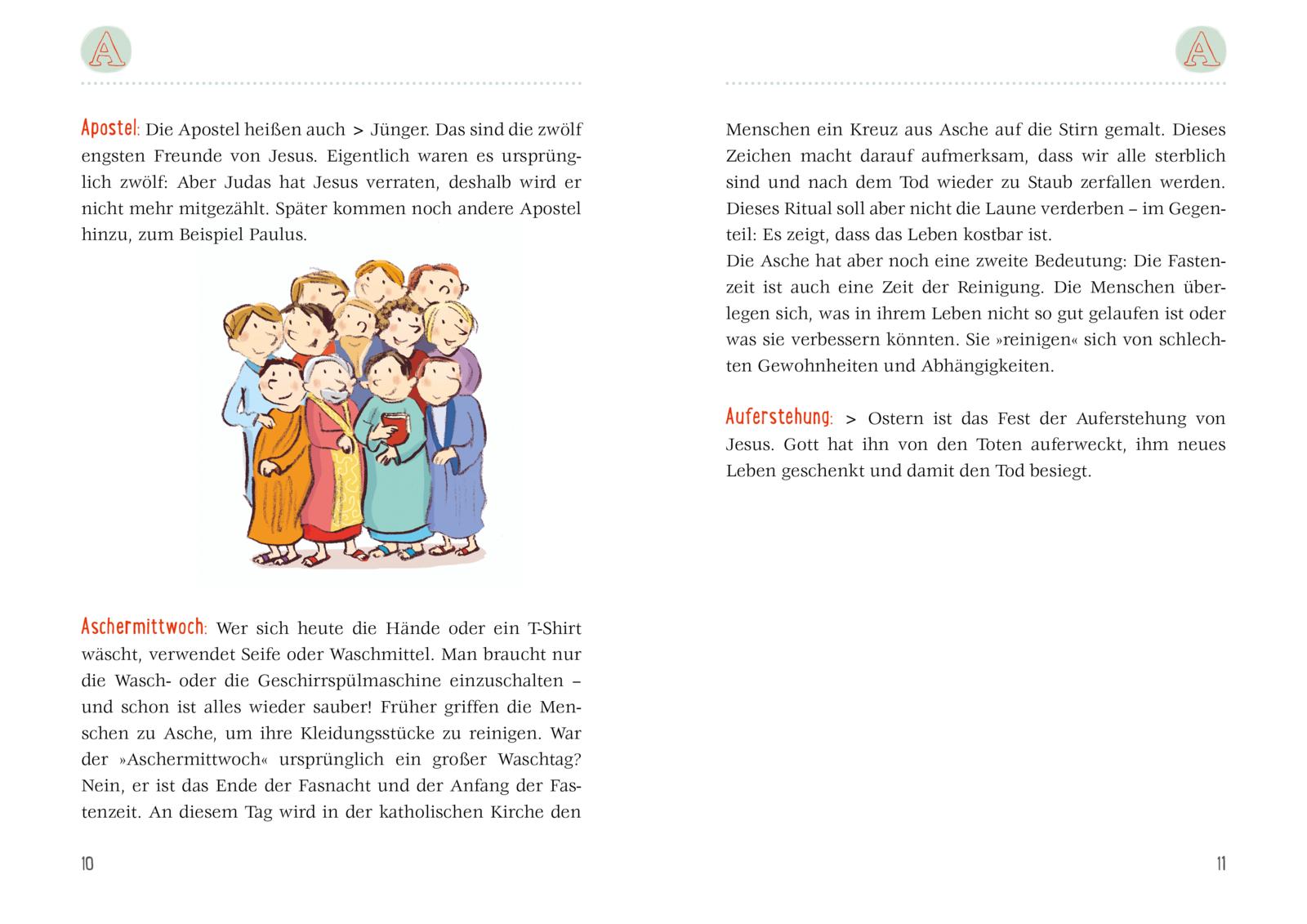 A

Apostel: Die Apostel heißen auch > Jünger. Das sind die zwölf engsten Freunde von Jesus. Eigentlich waren es ursprünglich zwölf: Aber Judas hat Jesus verraten, deshalb wird er nicht mehr mitgezählt. Später kommen noch andere Apostel hinzu, zum Beispiel Paulus.

Aschermittwoch: Wer sich heute die Hände oder ein T-Shirt wäscht, verwendet Seife oder Waschmittel. Man braucht nur die Wasch- oder die Geschirrspülmaschine einzuschalten – und schon ist alles wieder sauber! Früher griffen die Menschen zu Asche, um ihre Kleidungsstücke zu reinigen. War der »Aschermittwoch« ursprünglich ein großer Waschtag? Nein, er ist das Ende der Fasnacht und der Anfang der Fastenzeit. An diesem Tag wird in der katholischen Kirche den

10

A

Menschen ein Kreuz aus Asche auf die Stirn gemalt. Dieses Zeichen macht darauf aufmerksam, dass wir alle sterblich sind und nach dem Tod wieder zu Staub zerfallen werden. Dieses Ritual soll aber nicht die Laune verderben – im Gegenteil: Es zeigt, dass das Leben kostbar ist.
Die Asche hat aber noch eine zweite Bedeutung: Die Fastenzeit ist auch eine Zeit der Reinigung. Die Menschen überlegen sich, was in ihrem Leben nicht so gut gelaufen ist oder was sie verbessern könnten. Sie »reinigen« sich von schlechten Gewohnheiten und Abhängigkeiten.

Auferstehung: > Ostern ist das Fest der Auferstehung von Jesus. Gott hat ihn von den Toten auferweckt, ihm neues Leben geschenkt und damit den Tod besiegt.

11